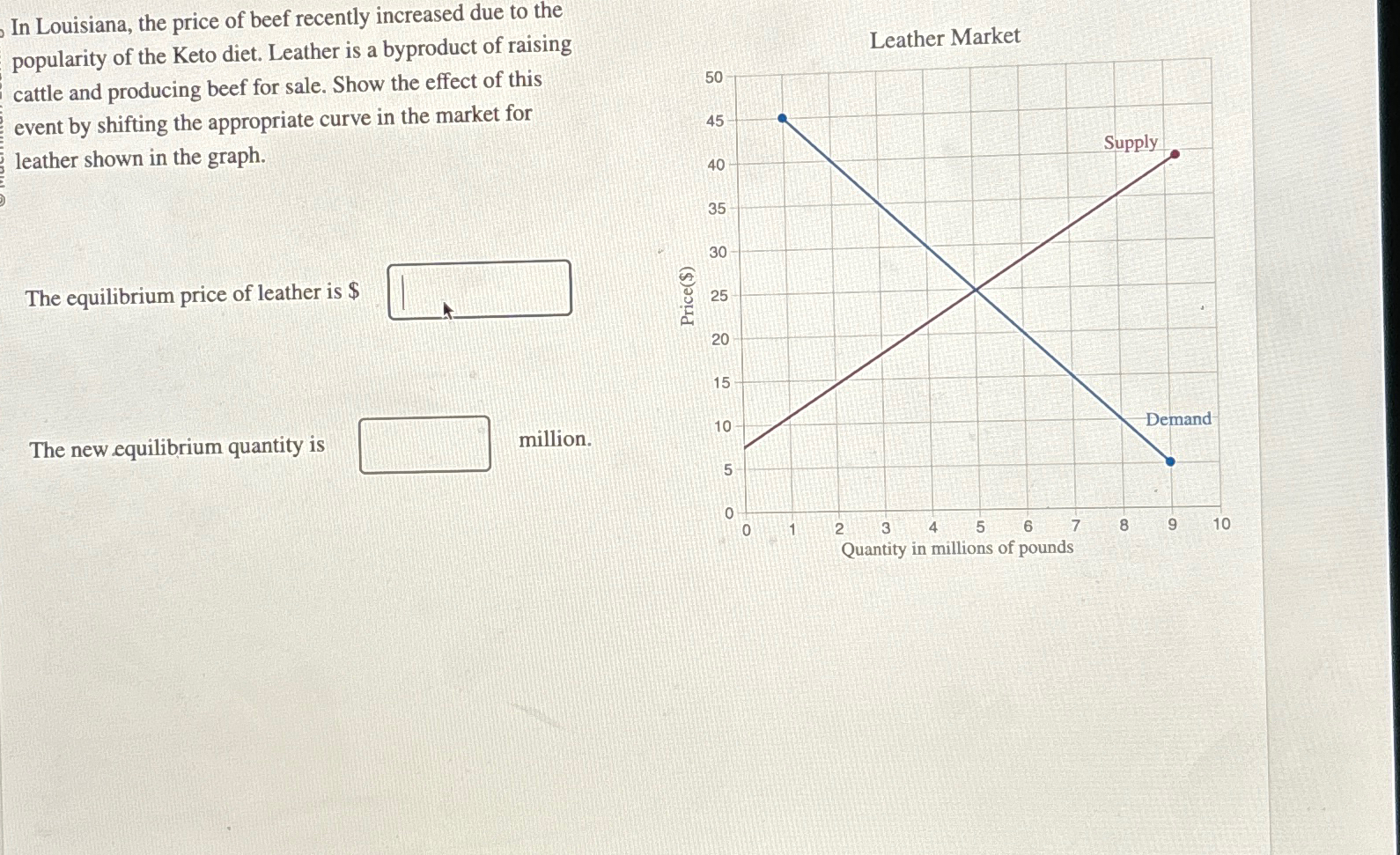 In Louisiana, the price of beef recently increased due to the popularity of the Keto diet. Leather is a byproduct of raising cattle and producing beef for sale. Show the effect of this event by shifting the appropriate curve in the market for leather shown in the graph.

The equilibrium price of leather is $

The new equilibrium quantity is million.

Leather Market

Price($)

50
45
40
35
30
25
20
15
10
5
0

Supply

Demand

0 1 2 3 4 5 6 7 8 9 10
Quantity in millions of pounds